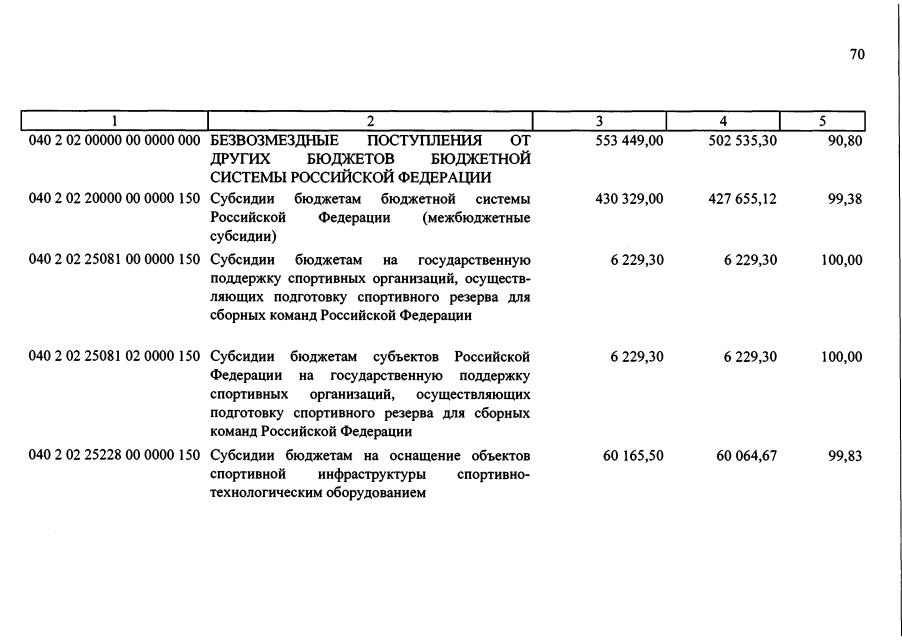 70

| 1 | 2 | 3 | 4 | 5 |
|---|---|---|---|---|
| 040 2 02 00000 00 0000 000 | БЕЗВОЗМЕЗДНЫЕ ПОСТУПЛЕНИЯ ОТ ДРУГИХ БЮДЖЕТОВ БЮДЖЕТНОЙ СИСТЕМЫ РОССИЙСКОЙ ФЕДЕРАЦИИ | 553 449,00 | 502 535,30 | 90,80 |
| 040 2 02 20000 00 0000 150 | Субсидии бюджетам бюджетной системы Российской Федерации (межбюджетные субсидии) | 430 329,00 | 427 655,12 | 99,38 |
| 040 2 02 25081 00 0000 150 | Субсидии бюджетам на государственную поддержку спортивных организаций, осуществляющих подготовку спортивного резерва для сборных команд Российской Федерации | 6 229,30 | 6 229,30 | 100,00 |
| 040 2 02 25081 02 0000 150 | Субсидии бюджетам субъектов Российской Федерации на государственную поддержку спортивных организаций, осуществляющих подготовку спортивного резерва для сборных команд Российской Федерации | 6 229,30 | 6 229,30 | 100,00 |
| 040 2 02 25228 00 0000 150 | Субсидии бюджетам на оснащение объектов спортивной инфраструктуры спортивно-технологическим оборудованием | 60 165,50 | 60 064,67 | 99,83 |